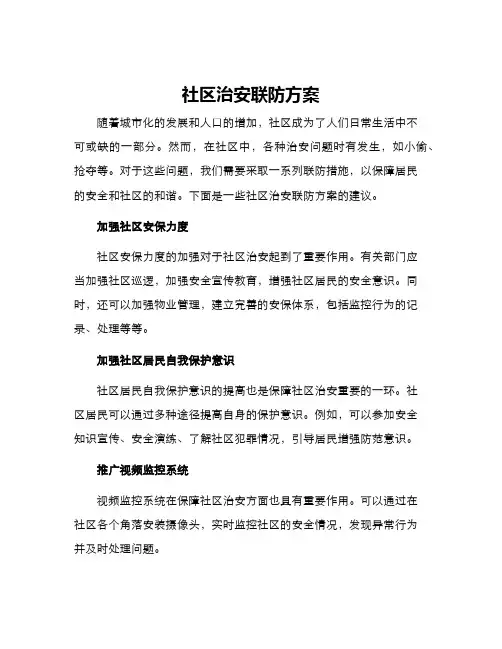 社区治安联防方案

随着城市化的发展和人口的增加，社区成为了人们日常生活中不可或缺的一部分。然而，在社区中，各种治安问题时有发生，如小偷、抢夺等。对于这些问题，我们需要采取一系列联防措施，以保障居民的安全和社区的和谐。下面是一些社区治安联防方案的建议。

加强社区安保力度

社区安保力度的加强对于社区治安起到了重要作用。有关部门应当加强社区巡逻，加强安全宣传教育，增强社区居民的安全意识。同时，还可以加强物业管理，建立完善的安保体系，包括监控行为的记录、处理等等。

加强社区居民自我保护意识

社区居民自我保护意识的提高也是保障社区治安重要的一环。社区居民可以通过多种途径提高自身的保护意识。例如，可以参加安全知识宣传、安全演练、了解社区犯罪情况，引导居民增强防范意识。

推广视频监控系统

视频监控系统在保障社区治安方面也具有重要作用。可以通过在社区各个角落安装摄像头，实时监控社区的安全情况，发现异常行为并及时处理问题。